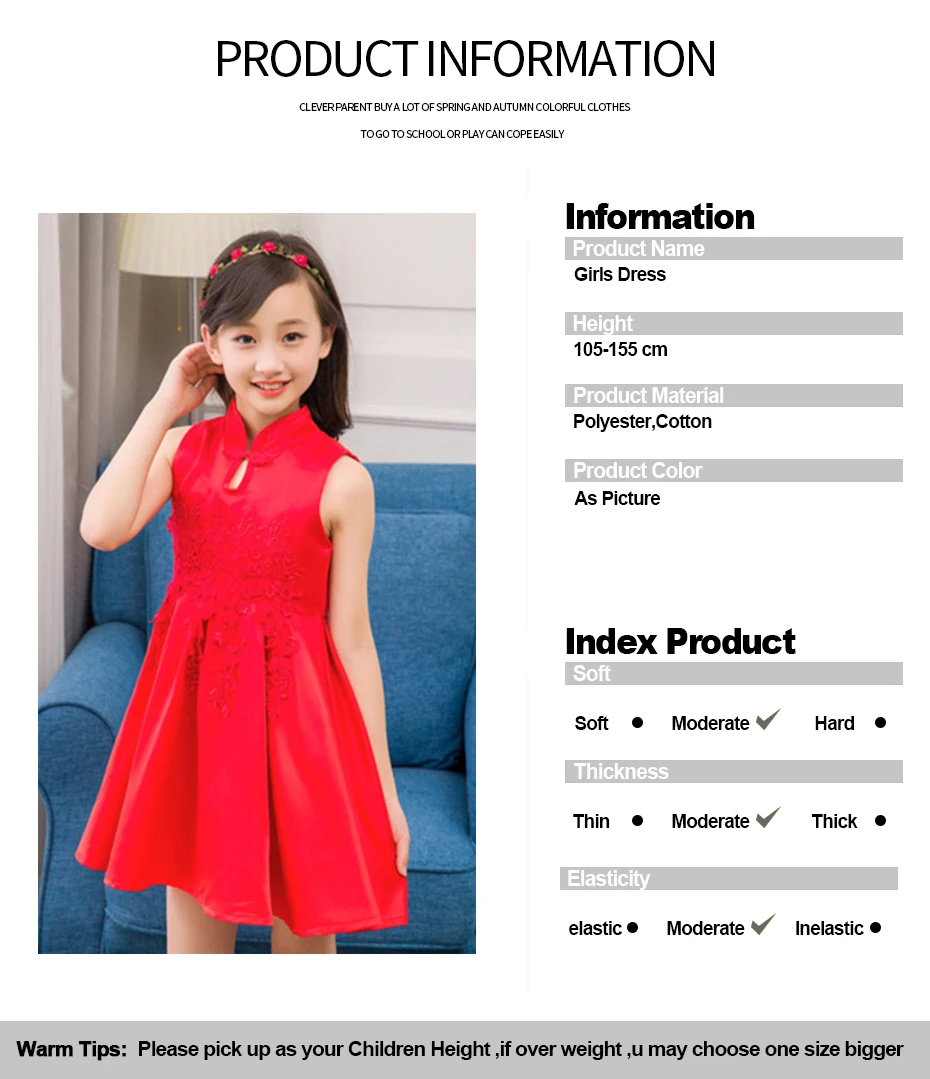 PRODUCT INFORMATION

CLEVER PARENT BUY A LOT OF SPRING AND AUTUMN COLORFUL CLOTHES

TO GO TO SCHOOL OR PLAY CAN COPE EASILY

Information

Product Name

Girls Dress

Height

105-155 cm

Product Material

Polyester,Cotton

Product Color

As Picture

Index Product

Soft

Soft • Moderate ✓ Hard •

Thickness

Thin • Moderate ✓ Thick •

Elasticity

elastic • Moderate ✓ Inelastic •

Warm Tips: Please pick up as your Children Height ,if over weight ,u may choose one size bigger